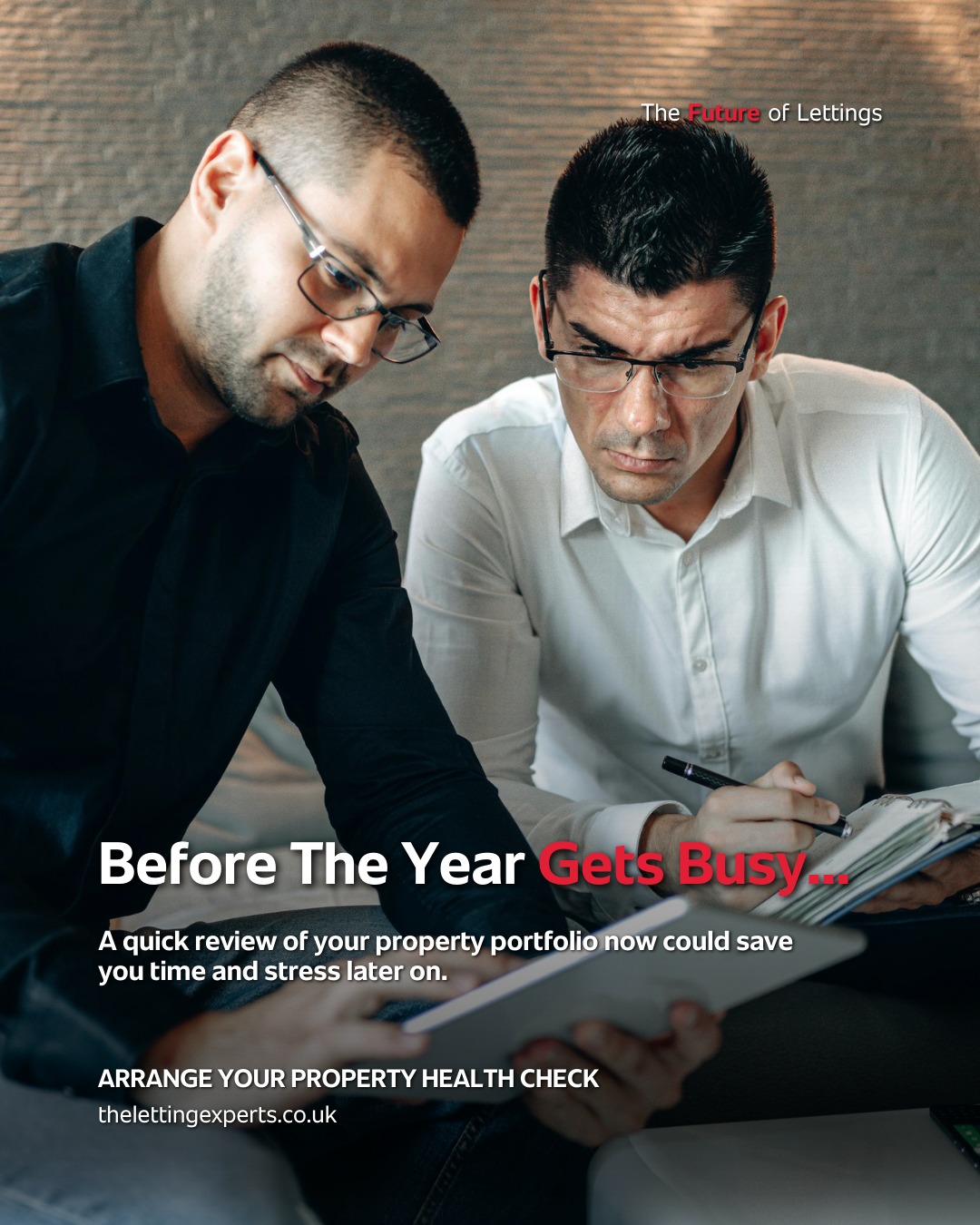 The Future of Lettings

Before The Year Gets Busy...

A quick review of your property portfolio now could save you time and stress later on.

ARRANGE YOUR PROPERTY HEALTH CHECK
thelettingexperts.co.uk